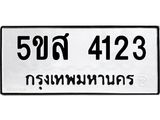 5ขส 4123
กรุงเทพมหานคร